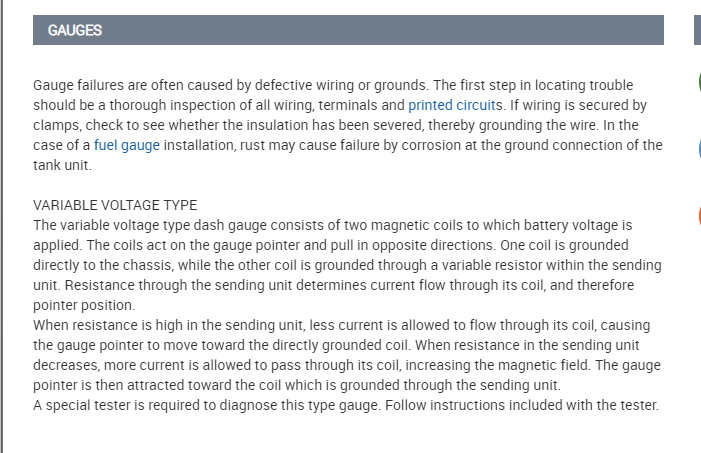 GAUGES

Gauge failures are often caused by defective wiring or grounds. The first step in locating trouble should be a thorough inspection of all wiring, terminals and printed circuits. If wiring is secured by clamps, check to see whether the insulation has been severed, thereby grounding the wire. In the case of a fuel gauge installation, rust may cause failure by corrosion at the ground connection of the tank unit.

VARIABLE VOLTAGE TYPE
The variable voltage type dash gauge consists of two magnetic coils to which battery voltage is applied. The coils act on the gauge pointer and pull in opposite directions. One coil is grounded directly to the chassis, while the other coil is grounded through a variable resistor within the sending unit. Resistance through the sending unit determines current flow through its coil, and therefore pointer position.
When resistance is high in the sending unit, less current is allowed to flow through its coil, causing the gauge pointer to move toward the directly grounded coil. When resistance in the sending unit decreases, more current is allowed to pass through its coil, increasing the magnetic field. The gauge pointer is then attracted toward the coil which is grounded through the sending unit.
A special tester is required to diagnose this type gauge. Follow instructions included with the tester.